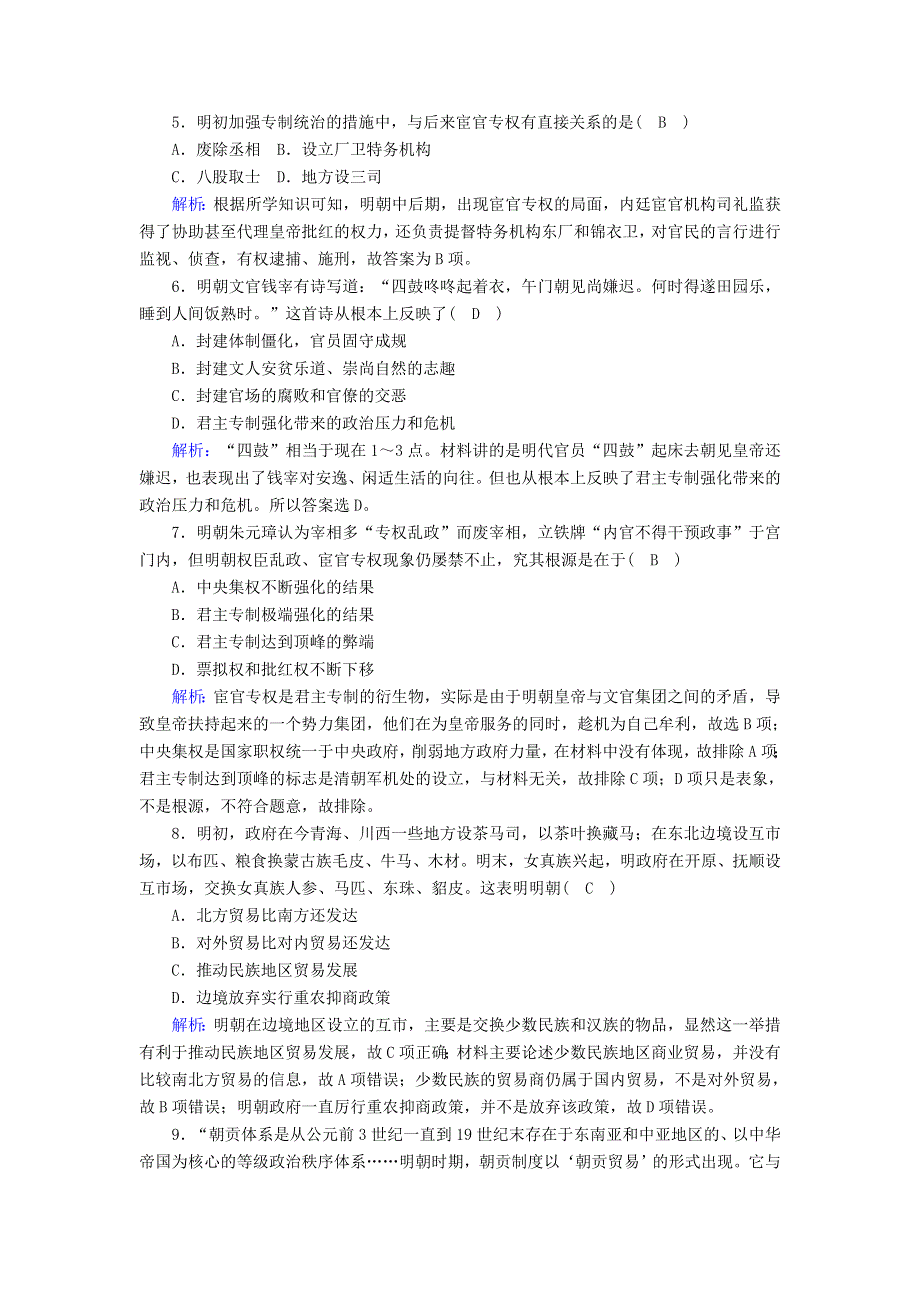 5．明初加强专制统治的措施中，与后来宦官专权有直接关系的是(　B　)
A．废除丞相　B．设立厂卫特务机构
C．八股取士　D．地方设三司
解析：根据所学知识可知，明朝中后期，出现宦官专权的局面，内廷宦官机构司礼监获得了协助甚至代理皇帝批红的权力，还负责提督特务机构东厂和锦衣卫，对官民的言行进行监视、侦查，有权逮捕、施刑，故答案为B项。
6．明朝文官钱宰有诗写道：“四鼓咚咚起着衣，午门朝见尚嫌迟。何时得遂田园乐，睡到人间饭熟时。”这首诗从根本上反映了(　D　)
A．封建体制僵化，官员固守成规
B．封建文人安贫乐道、崇尚自然的志趣
C．封建官场的腐败和官僚的交恶
D．君主专制强化带来的政治压力和危机
解析：“四鼓”相当于现在1～3点。材料讲的是明代官员“四鼓”起床去朝见皇帝还嫌迟，也表现出了钱宰对安逸、闲适生活的向往。但也从根本上反映了君主专制强化带来的政治压力和危机。所以答案选D。
7．明朝朱元璋认为宰相多“专权乱政”而废宰相，立铁牌“内官不得干预政事”于宫门内，但明朝权臣乱政、宦官专权现象仍屡禁不止，究其根源是在于(　B　)
A．中央集权不断强化的结果
B．君主专制极端强化的结果
C．君主专制达到顶峰的弊端
D．票拟权和批红权不断下移
解析：宦官专权是君主专制的衍生物，实际是由于明朝皇帝与文官集团之间的矛盾，导致皇帝扶持起来的一个势力集团，他们在为皇帝服务的同时，趁机为自己牟利，故选B项；中央集权是国家职权统一于中央政府，削弱地方政府力量，在材料中没有体现，故排除A项；君主专制达到顶峰的标志是清朝军机处的设立，与材料无关，故排除C项；D项只是表象，不是根源，不符合题意，故排除。
8．明初，政府在今青海、川西一些地方设茶马司，以茶叶换藏马；在东北边境设互市场，以布匹、粮食换蒙古族毛皮、牛马、木材。明末，女真族兴起，明政府在开原、抚顺设互市场，交换女真族人参、马匹、东珠、貂皮。这表明明朝(　C　)
A．北方贸易比南方还发达
B．对外贸易比对内贸易还发达
C．推动民族地区贸易发展
D．边境放弃实行重农抑商政策
解析：明朝在边境地区设立的互市，主要是交换少数民族和汉族的物品，显然这一举措有利于推动民族地区贸易发展，故C项正确；材料主要论述少数民族地区商业贸易，并没有比较南北方贸易的信息，故A项错误；少数民族的贸易商仍属于国内贸易，不是对外贸易，故B项错误；明朝政府一直厉行重农抑商政策，并不是放弃该政策，故D项错误。
9．“朝贡体系是从公元前3世纪一直到19世纪末存在于东南亚和中亚地区的、以中华帝国为核心的等级政治秩序体系……明朝时期，朝贡制度以‘朝贡贸易’的形式出现。它与